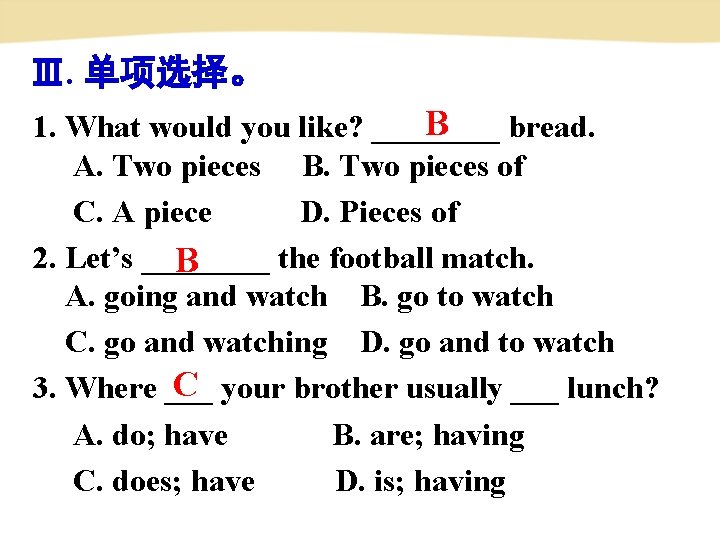 Ⅲ. 单项选择。

1. What would you like? ___B___ bread.
A. Two pieces B. Two pieces of
C. A piece D. Pieces of

2. Let's ___B___ the football match.
A. going and watch B. go to watch
C. go and watching D. go and to watch

3. Where _C_ your brother usually ___ lunch?
A. do; have B. are; having
C. does; have D. is; having